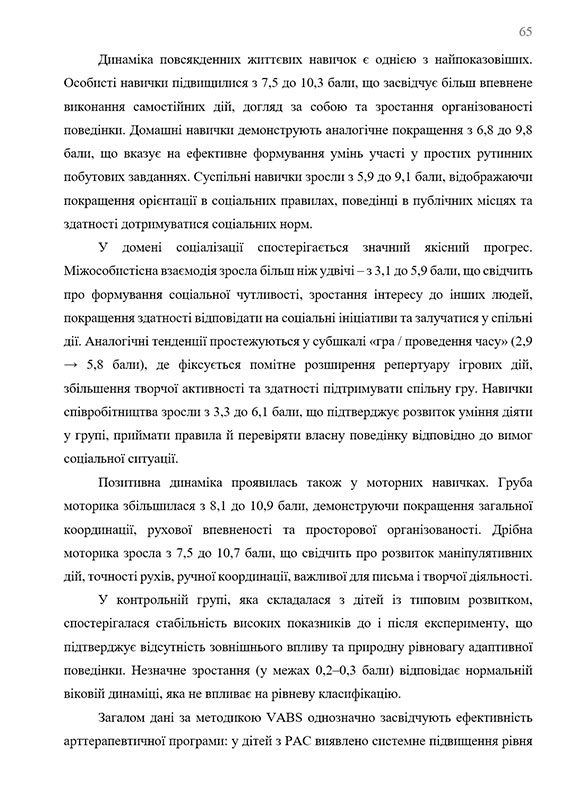 65

Динаміка повсякденних життєвих навичок є однією з найпоказовіших. Особисті навички підвищилися з 7,5 до 10,3 бали, що засвідчує більш впевнене виконання самостійних дій, догляд за собою та зростання організованості поведінки. Домашні навички демонструють аналогічне покращення з 6,8 до 9,8 бали, що вказує на ефективне формування умінь участі у простих рутинних побутових завданнях. Суспільні навички зросли з 5,9 до 9,1 бали, відображаючи покращення орієнтації в соціальних правилах, поведінці в публічних місцях та здатності дотримуватися соціальних норм.

У домені соціалізації спостерігається значний якісний прогрес. Міжособистісна взаємодія зросла більш ніж удвічі – з 3,1 до 5,9 бали, що свідчить про формування соціальної чутливості, зростання інтересу до інших людей, покращення здатності відповідати на соціальні ініціативи та залучатися у спільні дії. Аналогічні тенденції простежуються у субшкалі «гра / проведення часу» (2,9 → 5,8 бали), де фіксується помітне розширення репертуару ігрових дій, збільшення творчої активності та здатності підтримувати спільну гру. Навички співробітництва зросли з 3,3 до 6,1 бали, що підтверджує розвиток уміння діяти у групі, приймати правила й перевіряти власну поведінку відповідно до вимог соціальної ситуації.

Позитивна динаміка проявилась також у моторних навичках. Груба моторика збільшилася з 8,1 до 10,9 бали, демонструючи покращення загальної координації, рухової впевненості та просторової організованості. Дрібна моторика зросла з 7,5 до 10,7 бали, що свідчить про розвиток маніпулятивних дій, точності рухів, ручної координації, важливої для письма і творчої діяльності.

У контрольній групі, яка складалася з дітей із типовим розвитком, спостерігалася стабільність високих показників до і після експерименту, що підтверджує відсутність зовнішнього впливу та природну рівновагу адаптивної поведінки. Незначне зростання (у межах 0,2–0,3 бали) відповідає нормальній віковій динаміці, яка не впливає на рівневу класифікацію.

Загалом дані за методикою VABS однозначно засвідчують ефективність арттерапевтичної програми: у дітей з РАС виявлено системне підвищення рівня